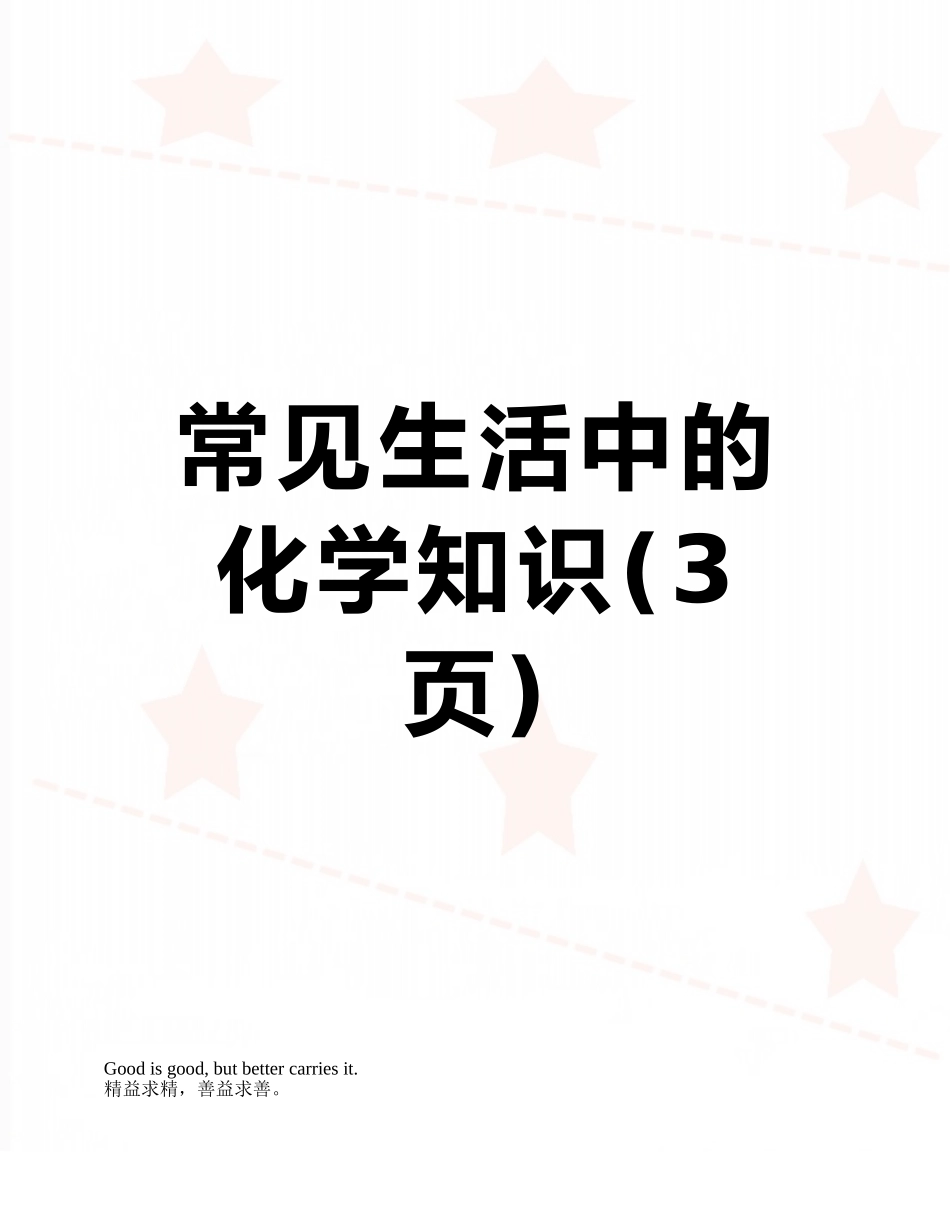 常见生活中的化学知识(3页)

Good is good, but better carries it.
精益求精，善益求善。